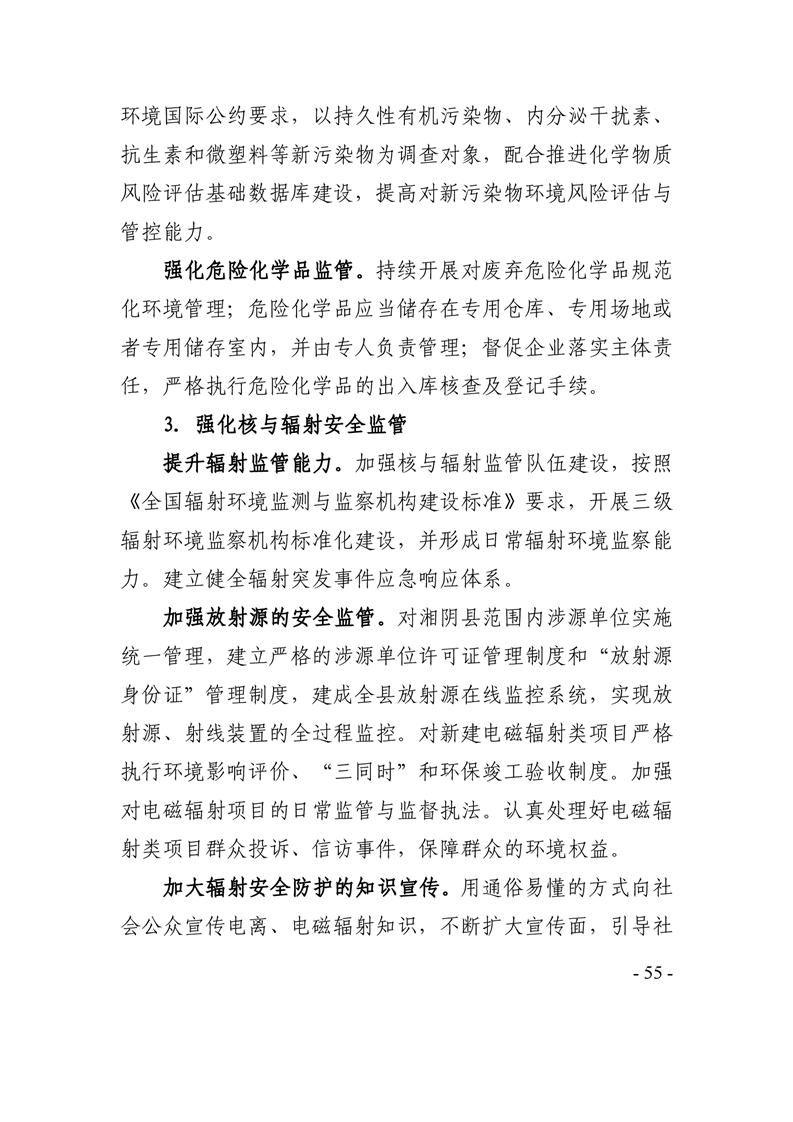 环境国际公约要求，以持久性有机污染物、内分泌干扰素、抗生素和微塑料等新污染物为调查对象，配合推进化学物质风险评估基础数据库建设，提高对新污染物环境风险评估与管控能力。

强化危险化学品监管。持续开展对废弃危险化学品规范化环境管理；危险化学品应当储存在专用仓库、专用场地或者专用储存室内，并由专人负责管理；督促企业落实主体责任，严格执行危险化学品的出入库核查及登记手续。

3. 强化核与辐射安全监管

提升辐射监管能力。加强核与辐射监管队伍建设，按照《全国辐射环境监测与监察机构建设标准》要求，开展三级辐射环境监察机构标准化建设，并形成日常辐射环境监察能力。建立健全辐射突发事件应急响应体系。

加强放射源的安全监管。对湘阴县范围内涉源单位实施统一管理，建立严格的涉源单位许可证管理制度和“放射源身份证”管理制度，建成全县放射源在线监控系统，实现放射源、射线装置的全过程监控。对新建电磁辐射类项目严格执行环境影响评价、“三同时”和环保竣工验收制度。加强对电磁辐射项目的日常监管与监督执法。认真处理好电磁辐射类项目群众投诉、信访事件，保障群众的环境权益。

加大辐射安全防护的知识宣传。用通俗易懂的方式向社会公众宣传电离、电磁辐射知识，不断扩大宣传面，引导社

- 55 -